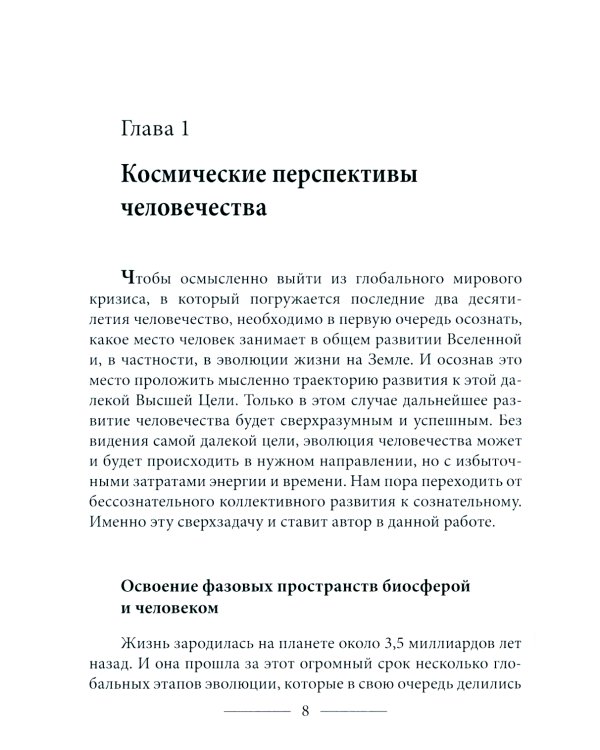 Глава 1

Космические перспективы человечества

Чтобы осмысленно выйти из глобального мирового кризиса, в который погружается последние два десятилетия человечество, необходимо в первую очередь осознать, какое место человек занимает в общем развитии Вселенной и, в частности, в эволюции жизни на Земле. И осознав это место проложить мысленно траекторию развития к этой далекой Высшей Цели. Только в этом случае дальнейшее развитие человечества будет сверхразумным и успешным. Без видения самой далекой цели, эволюция человечества может и будет происходить в нужном направлении, но с избыточными затратами энергии и времени. Нам пора переходить от бессознательного коллективного развития к сознательному. Именно эту сверхзадачу и ставит автор в данной работе.

Освоение фазовых пространств биосферой и человеком

Жизнь зародилась на планете около 3,5 миллиардов лет назад. И она прошла за этот огромный срок несколько глобальных этапов эволюции, которые в свою очередь делились

8